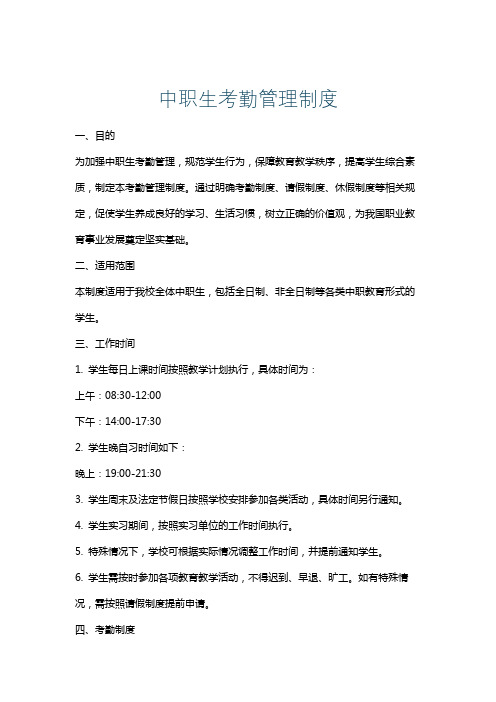 中职生考勤管理制度

一、目的

为加强中职生考勤管理，规范学生行为，保障教育教学秩序，提高学生综合素质，制定本考勤管理制度。通过明确考勤制度、请假制度、休假制度等相关规定，促使学生养成良好的学习、生活习惯，树立正确的价值观，为我国职业教育事业发展奠定坚实基础。

二、适用范围

本制度适用于我校全体中职生，包括全日制、非全日制等各类中职教育形式的学生。

三、工作时间

1. 学生每日上课时间按照教学计划执行，具体时间为：

上午：08:30-12:00

下午：14:00-17:30

2. 学生晚自习时间如下：

晚上：19:00-21:30

3. 学生周末及法定节假日按照学校安排参加各类活动，具体时间另行通知。

4. 学生实习期间，按照实习单位的工作时间执行。

5. 特殊情况下，学校可根据实际情况调整工作时间，并提前通知学生。

6. 学生需按时参加各项教育教学活动，不得迟到、早退、旷工。如有特殊情况，需按照请假制度提前申请。

四、考勤制度